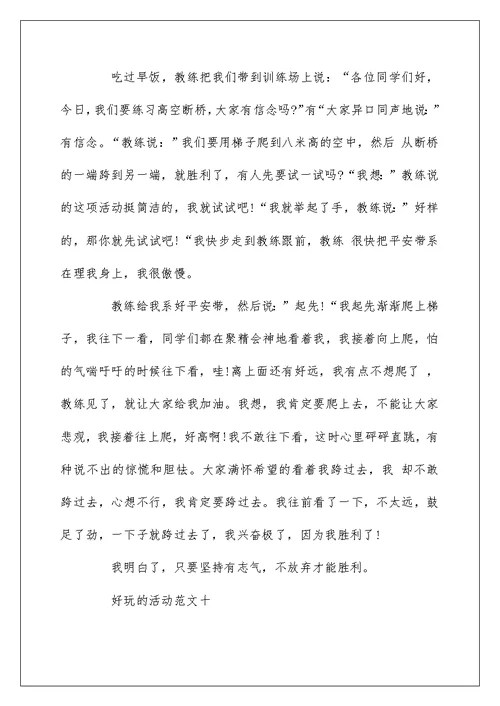 吃过早饭，教练把我们带到训练场上说：“各位同学们好，今日，我们要练习高空断桥，大家有信念吗?”有“大家异口同声地说：”有信念。“教练说：”我们要用梯子爬到八米高的空中，然后 从断桥的一端跨到另一端，就胜利了，有人先要试一试吗?“我想：”教练说的这项活动挺简洁的，我就试试吧!“我就举起了手，教练说：”好样的，那你就先试试吧!“我快步走到教练跟前，教练 很快把平安带系在理我身上，我很傲慢。

教练给我系好平安带，然后说：”起先!“我起先渐渐爬上梯子，我往下一看，同学们都在聚精会神地看着我，我接着向上爬，怕的气喘吁吁的时候往下看，哇!离上面还有好远，我有点不想爬了 ，教练见了，就让大家给我加油。我想，我肯定要爬上去，不能让大家悲观，我接着往上爬，好高啊!我不敢往下看，这时心里砰砰直跳，有种说不出的惊慌和胆怯。大家满怀希望的看着我跨过去，我 却不敢跨过去，心想不行，我肯定要跨过去。我往前看了一下，不太远，鼓足了劲，一下子就跨过去了，我兴奋极了，因为我胜利了!

我明白了，只要坚持有志气，不放弃才能胜利。

好玩的活动范文十